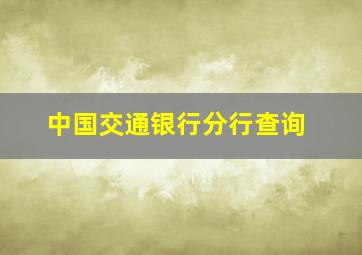 中国交通银行分行查询